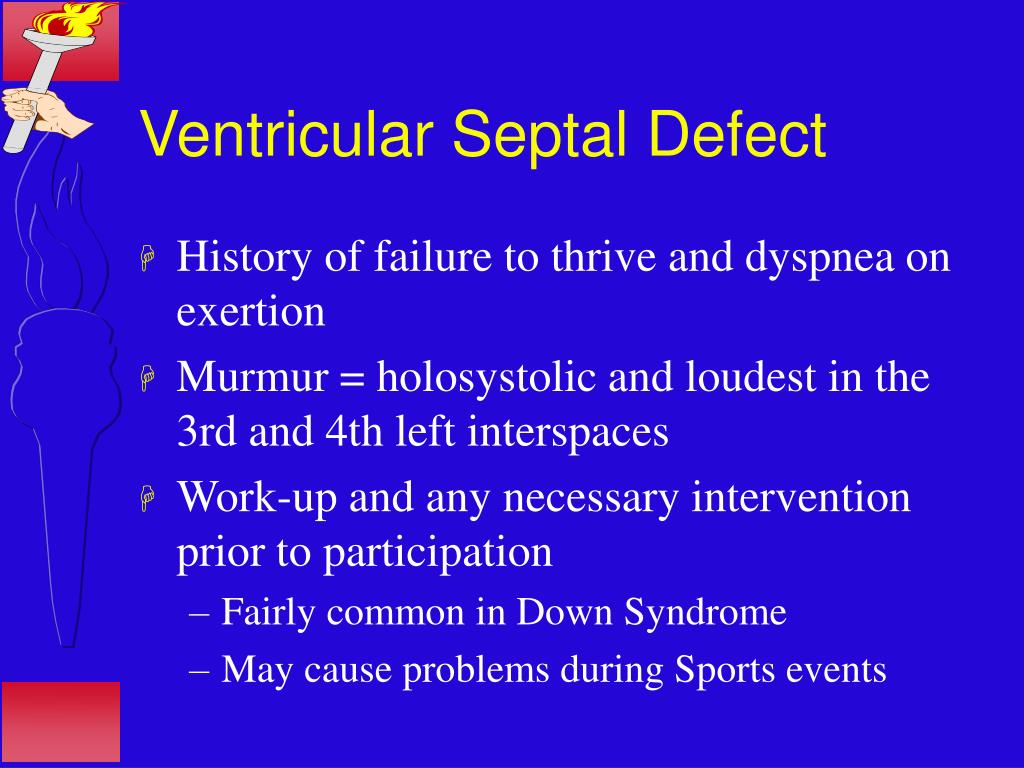 Ventricular Septal Defect

History of failure to thrive and dyspnea on exertion

Murmur = holosystolic and loudest in the 3rd and 4th left interspaces

Work-up and any necessary intervention prior to participation

– Fairly common in Down Syndrome

– May cause problems during Sports events